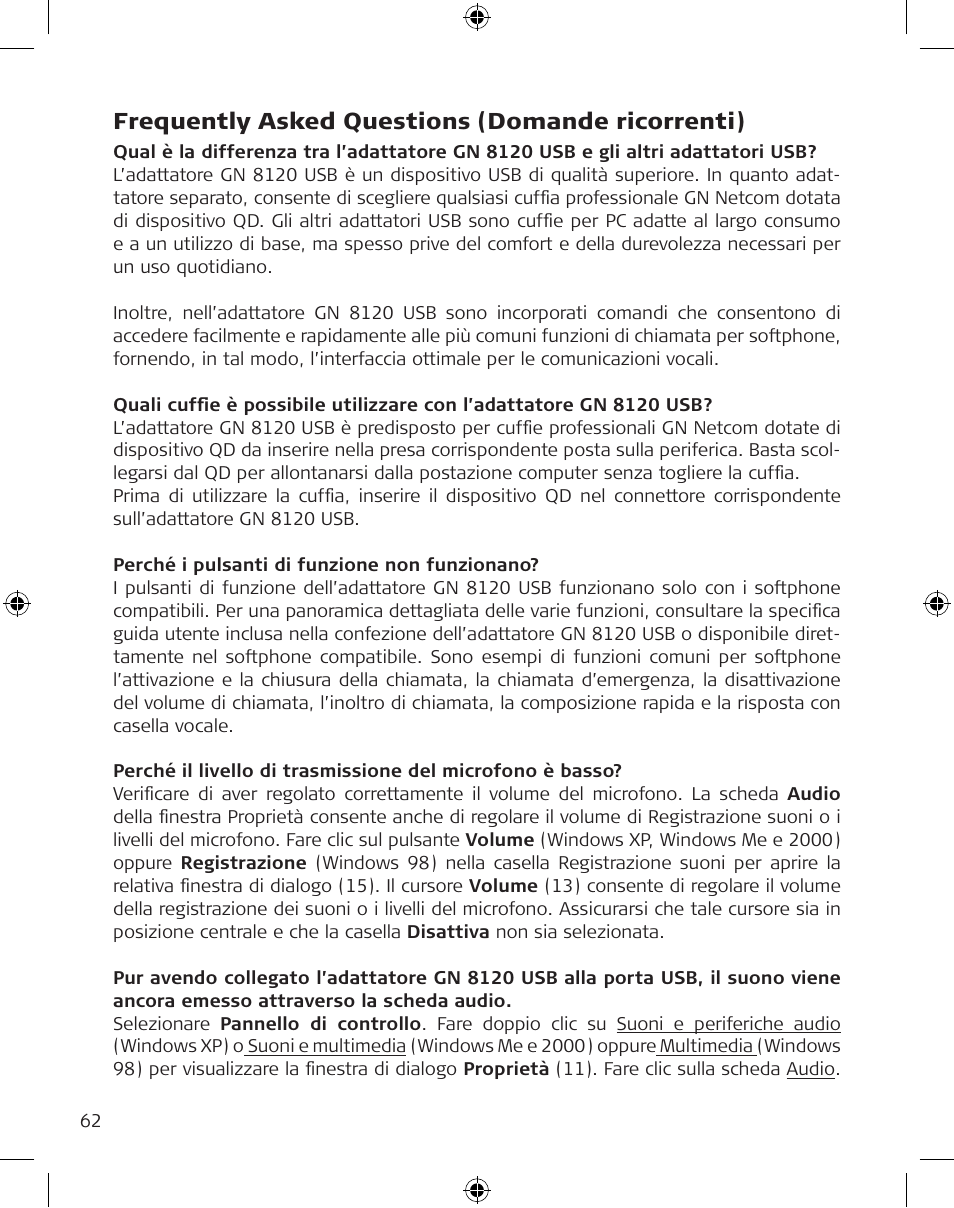 Frequently Asked Questions (Domande ricorrenti)

Qual è la differenza tra l'adattatore GN 8120 USB e gli altri adattatori USB?
L'adattatore GN 8120 USB è un dispositivo USB di qualità superiore. In quanto adattatore separato, consente di scegliere qualsiasi cuffia professionale GN Netcom dotata di dispositivo QD. Gli altri adattatori USB sono cuffie per PC adatte al largo consumo e a un utilizzo di base, ma spesso prive del comfort e della durevolezza necessari per un uso quotidiano.

Inoltre, nell'adattatore GN 8120 USB sono incorporati comandi che consentono di accedere facilmente e rapidamente alle più comuni funzioni di chiamata per softphone, fornendo, in tal modo, l'interfaccia ottimale per le comunicazioni vocali.

Quali cuffie è possibile utilizzare con l'adattatore GN 8120 USB?
L'adattatore GN 8120 USB è predisposto per cuffie professionali GN Netcom dotate di dispositivo QD da inserire nella presa corrispondente posta sulla periferica. Basta scollegarsi dal QD per allontanarsi dalla postazione computer senza togliere la cuffia.
Prima di utilizzare la cuffia, inserire il dispositivo QD nel connettore corrispondente sull'adattatore GN 8120 USB.

Perché i pulsanti di funzione non funzionano?
I pulsanti di funzione dell'adattatore GN 8120 USB funzionano solo con i softphone compatibili. Per una panoramica dettagliata delle varie funzioni, consultare la specifica guida utente inclusa nella confezione dell'adattatore GN 8120 USB o disponibile direttamente nel softphone compatibile. Sono esempi di funzioni comuni per softphone l'attivazione e la chiusura della chiamata, la chiamata d'emergenza, la disattivazione del volume di chiamata, l'inoltro di chiamata, la composizione rapida e la risposta con casella vocale.

Perché il livello di trasmissione del microfono è basso?
Verificare di aver regolato correttamente il volume del microfono. La scheda Audio della finestra Proprietà consente anche di regolare il volume di Registrazione suoni o i livelli del microfono. Fare clic sul pulsante Volume (Windows XP, Windows Me e 2000) oppure Registrazione (Windows 98) nella casella Registrazione suoni per aprire la relativa finestra di dialogo (15). Il cursore Volume (13) consente di regolare il volume della registrazione dei suoni o i livelli del microfono. Assicurarsi che tale cursore sia in posizione centrale e che la casella Disattiva non sia selezionata.

Pur avendo collegato l'adattatore GN 8120 USB alla porta USB, il suono viene ancora emesso attraverso la scheda audio.
Selezionare Pannello di controllo. Fare doppio clic su Suoni e periferiche audio (Windows XP) o Suoni e multimedia (Windows Me e 2000) oppure Multimedia (Windows 98) per visualizzare la finestra di dialogo Proprietà (11). Fare clic sulla scheda Audio.

62